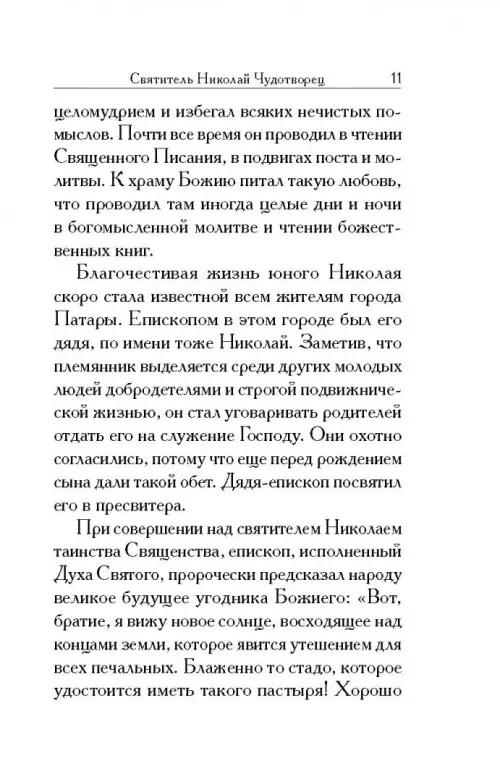 Святитель Николай Чудотворец 11

целомудрием и избегал всяких нечистых помыслов. Почти все время он проводил в чтении Священного Писания, в подвигах поста и молитвы. К храму Божию питал такую любовь, что проводил там иногда целые дни и ночи в богомысленной молитве и чтении божественных книг.

Благочестивая жизнь юного Николая скоро стала известной всем жителям города Патары. Епископом в этом городе был его дядя, по имени тоже Николай. Заметив, что племянник выделяется среди других молодых людей добродетелями и строгой подвижнической жизнью, он стал уговаривать родителей отдать его на служение Господу. Они охотно согласились, потому что еще перед рождением сына дали такой обет. Дядя-епископ посвятил его в пресвитера.

При совершении над святителем Николаем таинства Священства, епископ, исполненный Духа Святого, пророчески предсказал народу великое будущее угодника Божиего: «Вот, братие, я вижу новое солнце, восходящее над концами земли, которое явится утешением для всех печальных. Блаженно то стадо, которое удостоится иметь такого пастыря! Хорошо